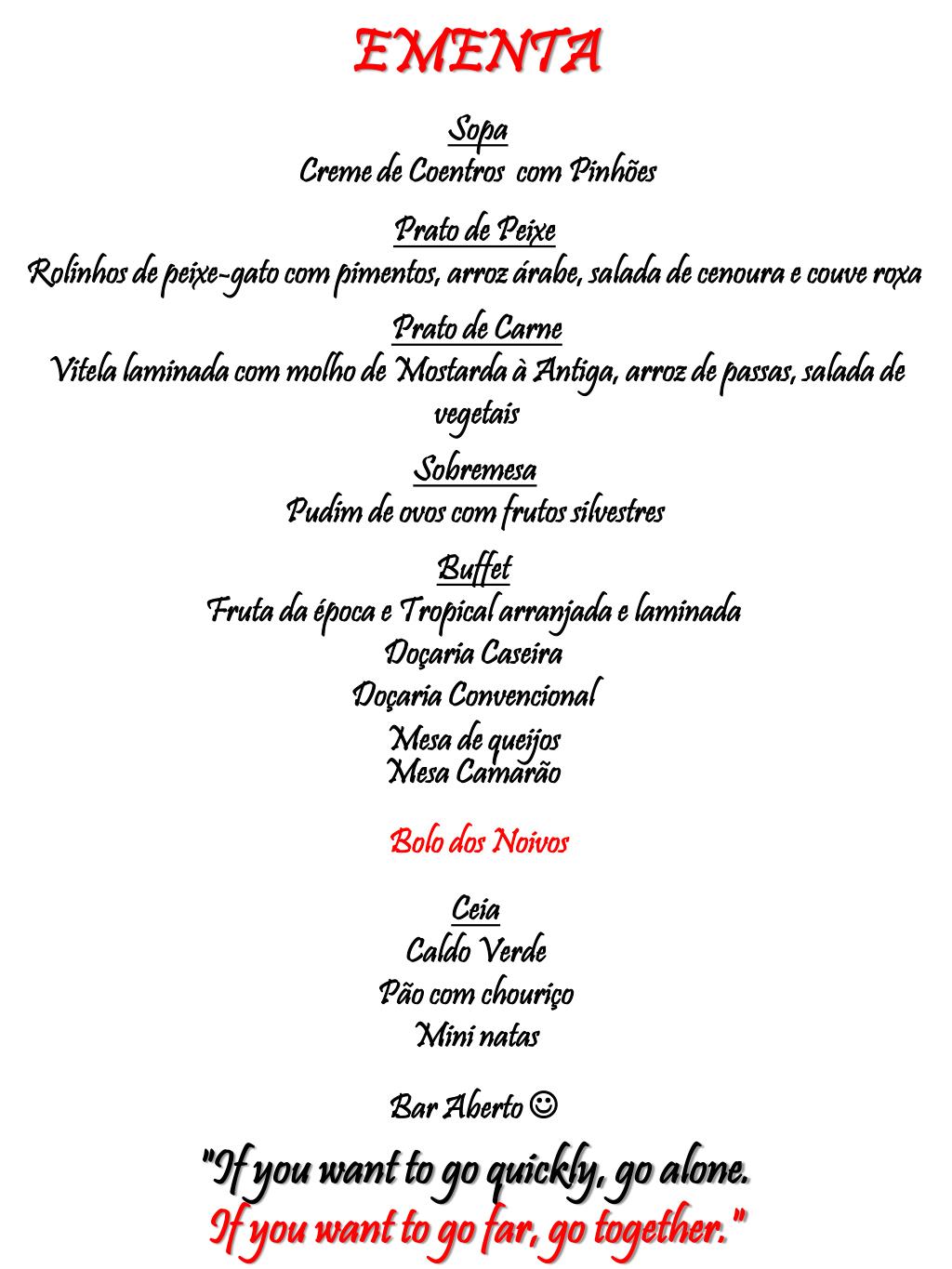 EMENTA

Sopa
Creme de Coentros com Pinhões

Prato de Peixe
Rolinhos de peixe-gato com pimentos, arroz árabe, salada de cenoura e couve roxa

Prato de Carne
Vitela laminada com molho de Mostarda à Antiga, arroz de passas, salada de vegetais

Sobremesa
Pudim de ovos com frutos silvestres

Buffet
Fruta da época e Tropical arranjada e laminada
Doçaria Caseira
Doçaria Convencional
Mesa de queijos
Mesa Camarão

Bolo dos Noivos

Ceia
Caldo Verde
Pão com chouriço
Mini natas

Bar Aberto ☺

"If you want to go quickly, go alone.
If you want to go far, go together."